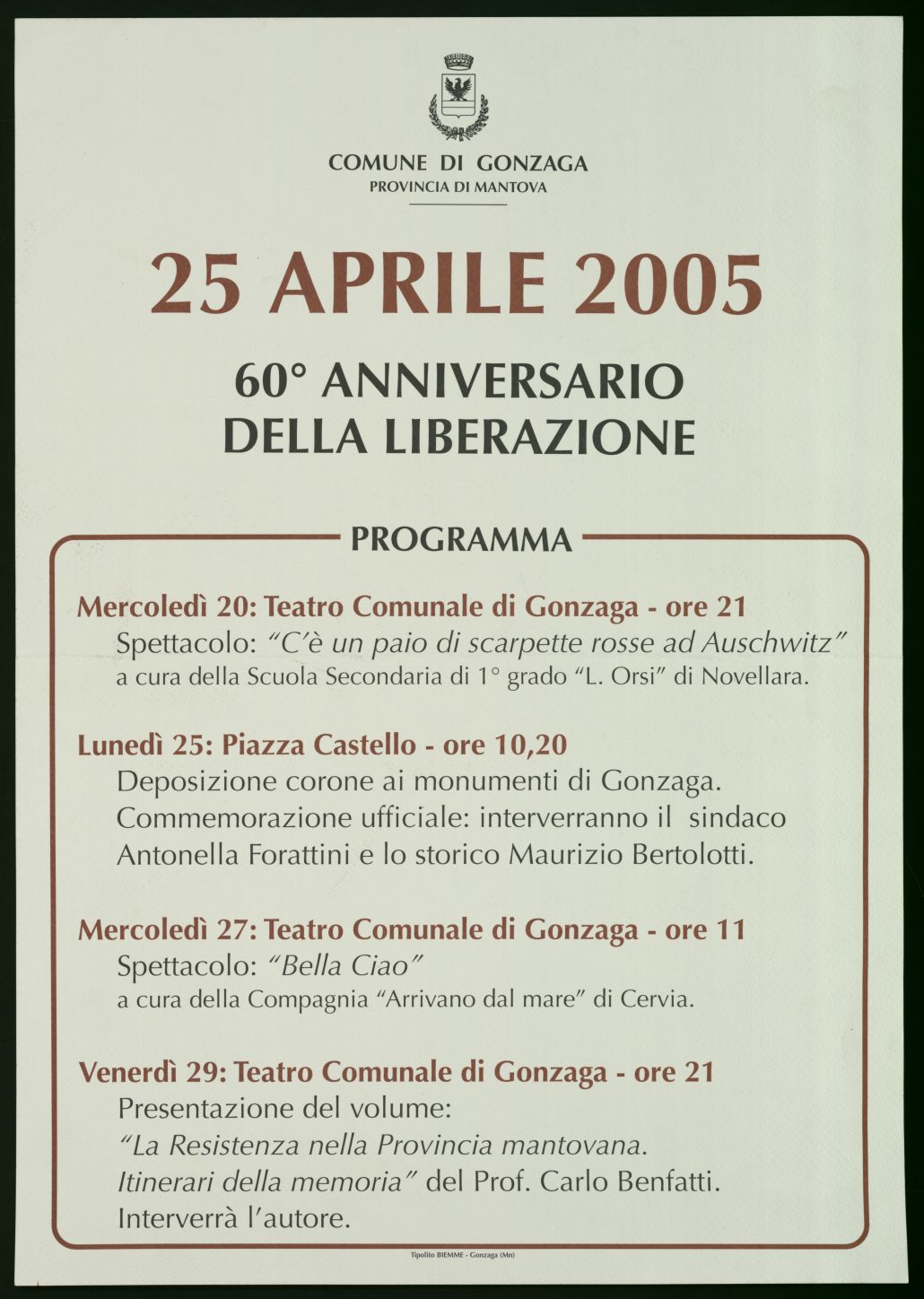 COMUNE DI GONZAGA
PROVINCIA DI MANTOVA

25 APRILE 2005

60° ANNIVERSARIO
DELLA LIBERAZIONE

PROGRAMMA

Mercoledì 20: Teatro Comunale di Gonzaga - ore 21
Spettacolo: "C'è un paio di scarpette rosse ad Auschwitz"
a cura della Scuola Secondaria di 1° grado "L. Orsi" di Novellara.

Lunedì 25: Piazza Castello - ore 10,20
Deposizione corone ai monumenti di Gonzaga.
Commemorazione ufficiale: interverranno il sindaco Antonella Forattini e lo storico Maurizio Bertolotti.

Mercoledì 27: Teatro Comunale di Gonzaga - ore 11
Spettacolo: "Bella Ciao"
a cura della Compagnia "Arrivano dal mare" di Cervia.

Venerdì 29: Teatro Comunale di Gonzaga - ore 21
Presentazione del volume:
"La Resistenza nella Provincia mantovana. Itinerari della memoria" del Prof. Carlo Benfatti.
Interverrà l'autore.

Tipolito BIEMME - Gonzaga (Mn)